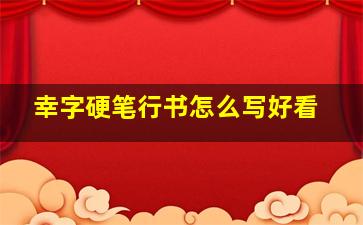 幸字硬笔行书怎么写好看